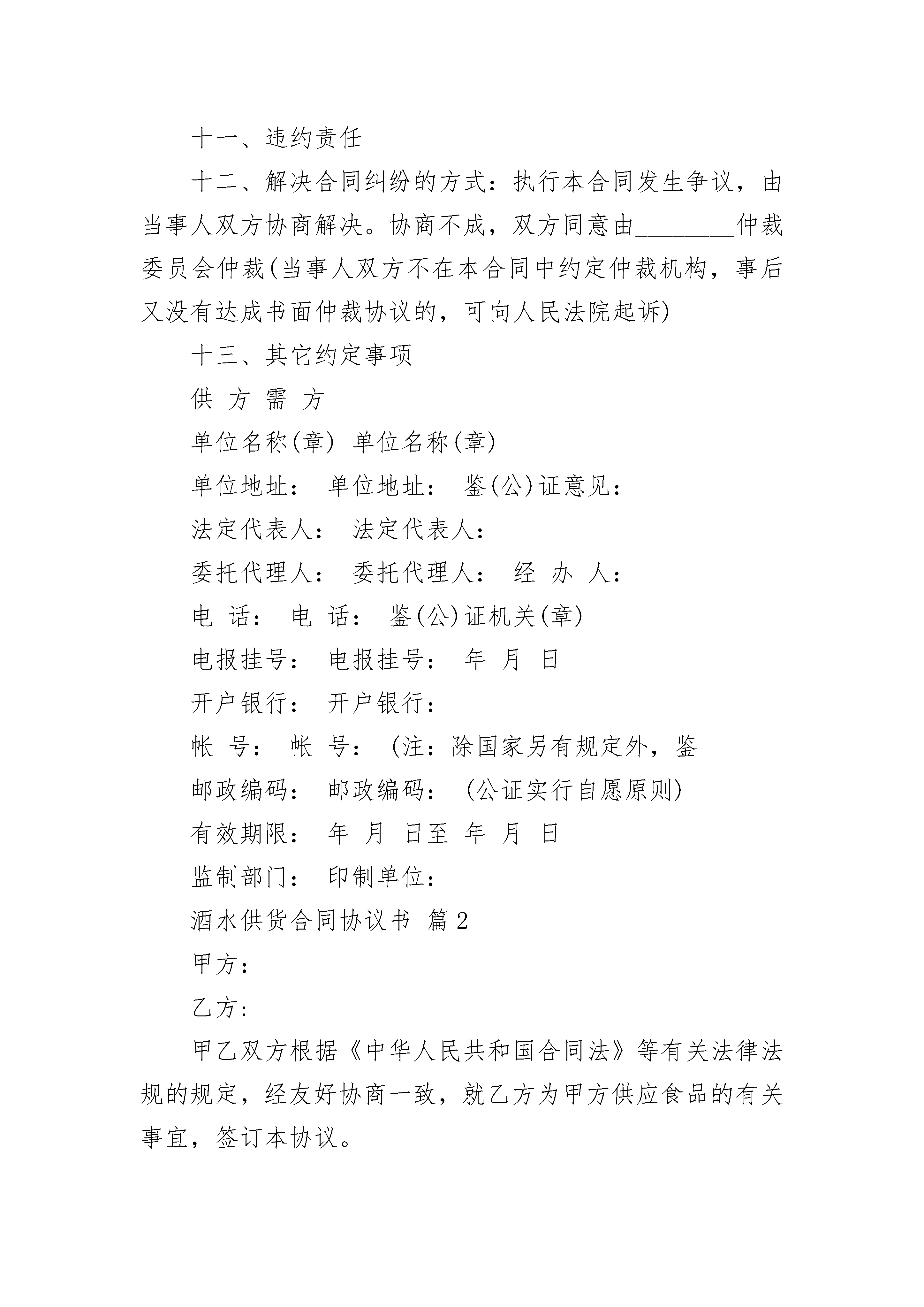 十一、违约责任

十二、解决合同纠纷的方式：执行本合同发生争议，由当事人双方协商解决。协商不成，双方同意由________仲裁委员会仲裁(当事人双方不在本合同中约定仲裁机构，事后又没有达成书面仲裁协议的，可向人民法院起诉)

十三、其它约定事项

供 方 需 方

单位名称(章) 单位名称(章)

单位地址： 单位地址： 鉴(公)证意见：

法定代表人： 法定代表人：

委托代理人： 委托代理人： 经 办 人：

电 话： 电 话： 鉴(公)证机关(章)

电报挂号： 电报挂号： 年 月 日

开户银行： 开户银行：

帐 号： 帐 号： (注：除国家另有规定外，鉴

邮政编码： 邮政编码： (公证实行自愿原则)

有效期限： 年 月 日至 年 月 日

监制部门： 印制单位：

酒水供货合同协议书 篇2

甲方：

乙方:

甲乙双方根据《中华人民共和国合同法》等有关法律法规的规定，经友好协商一致，就乙方为甲方供应食品的有关事宜，签订本协议。